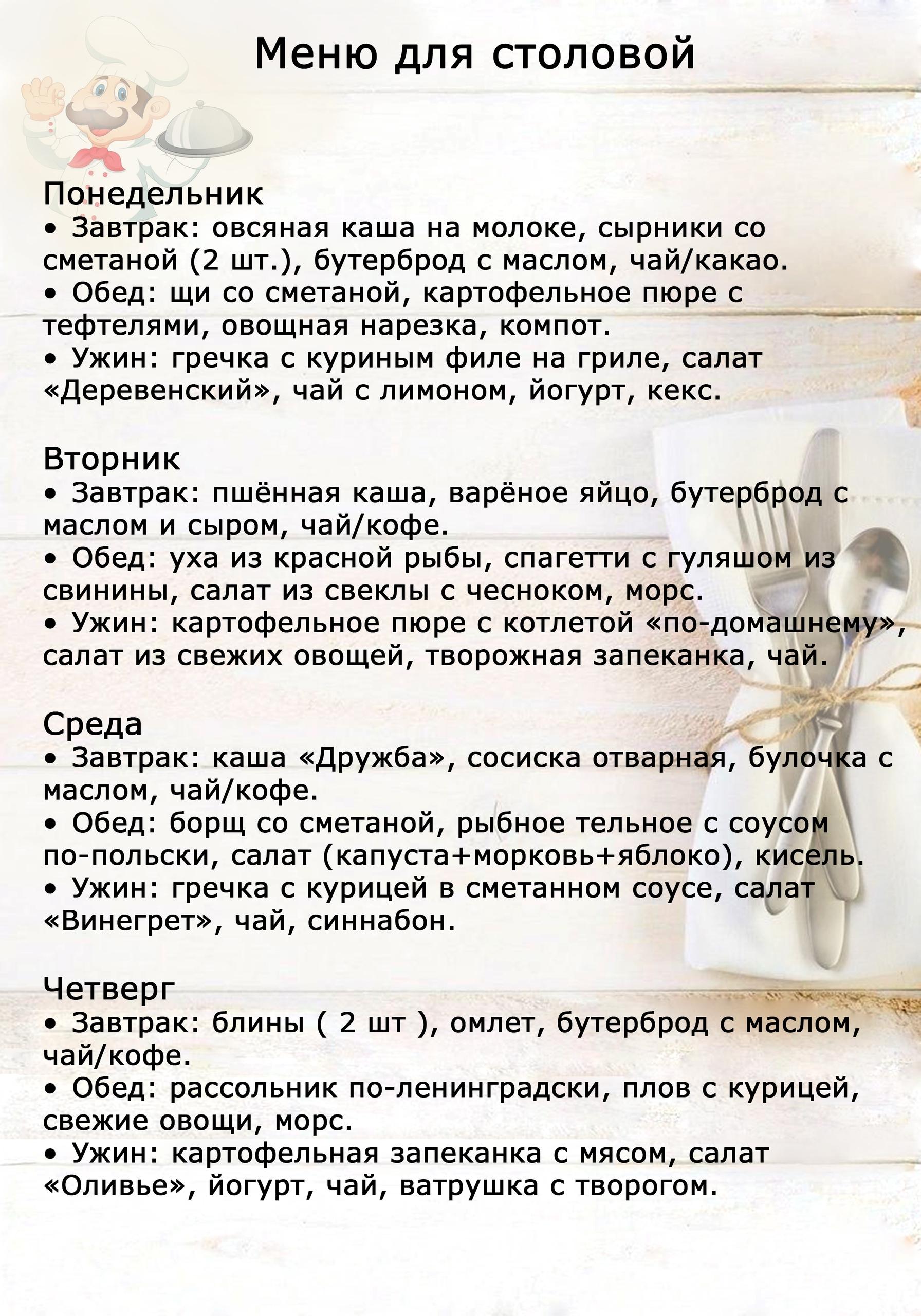 Меню для столовой

Понедельник
• Завтрак: овсяная каша на молоке, сырники со сметаной (2 шт.), бутерброд с маслом, чай/какао.
• Обед: щи со сметаной, картофельное пюре с тефтелями, овощная нарезка, компот.
• Ужин: гречка с куриным филе на гриле, салат «Деревенский», чай с лимоном, йогурт, кекс.

Вторник
• Завтрак: пшённая каша, варёное яйцо, бутерброд с маслом и сыром, чай/кофе.
• Обед: уха из красной рыбы, спагетти с гуляшом из свинины, салат из свеклы с чесноком, морс.
• Ужин: картофельное пюре с котлетой «по-домашнему», салат из свежих овощей, творожная запеканка, чай.

Среда
• Завтрак: каша «Дружба», сосиска отварная, булочка с маслом, чай/кофе.
• Обед: борщ со сметаной, рыбное тельное с соусом по-польски, салат (капуста+морковь+яблоко), кисель.
• Ужин: гречка с курицей в сметанном соусе, салат «Винегрет», чай, синнабон.

Четверг
• Завтрак: блины ( 2 шт ), омлет, бутерброд с маслом, чай/кофе.
• Обед: рассольник по-ленинградски, плов с курицей, свежие овощи, морс.
• Ужин: картофельная запеканка с мясом, салат «Оливье», йогурт, чай, ватрушка с творогом.